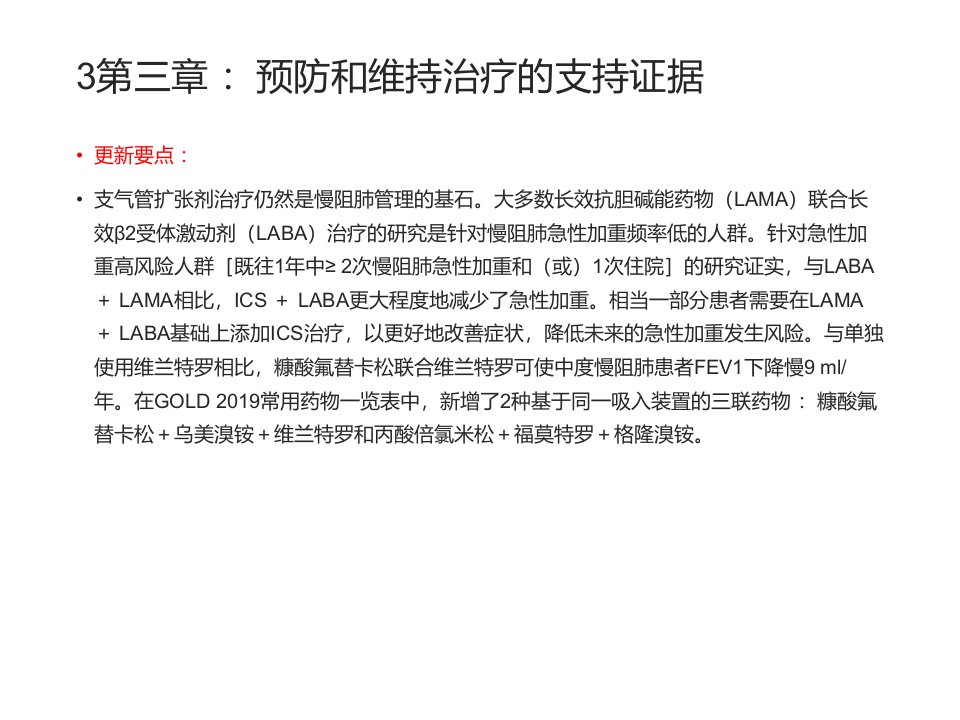 3第三章： 预防和维持治疗的支持证据

• 更新要点：

• 支气管扩张剂治疗仍然是慢阻肺管理的基石。大多数长效抗胆碱能药物（LAMA）联合长效β2受体激动剂（LABA）治疗的研究是针对慢阻肺急性加重频率低的人群。针对急性加重高风险人群［既往1年中≥ 2次慢阻肺急性加重和（或）1次住院］的研究证实，与LABA ＋ LAMA相比，ICS ＋ LABA更大程度地减少了急性加重。相当一部分患者需要在LAMA ＋ LABA基础上添加ICS治疗，以更好地改善症状，降低未来的急性加重发生风险。与单独使用维兰特罗相比，糠酸氟替卡松联合维兰特罗可使中度慢阻肺患者FEV1下降慢9 ml/年。在GOLD 2019常用药物一览表中，新增了2种基于同一吸入装置的三联药物： 糠酸氟替卡松＋乌美溴铵＋维兰特罗和丙酸倍氯米松＋福莫特罗＋格隆溴铵。